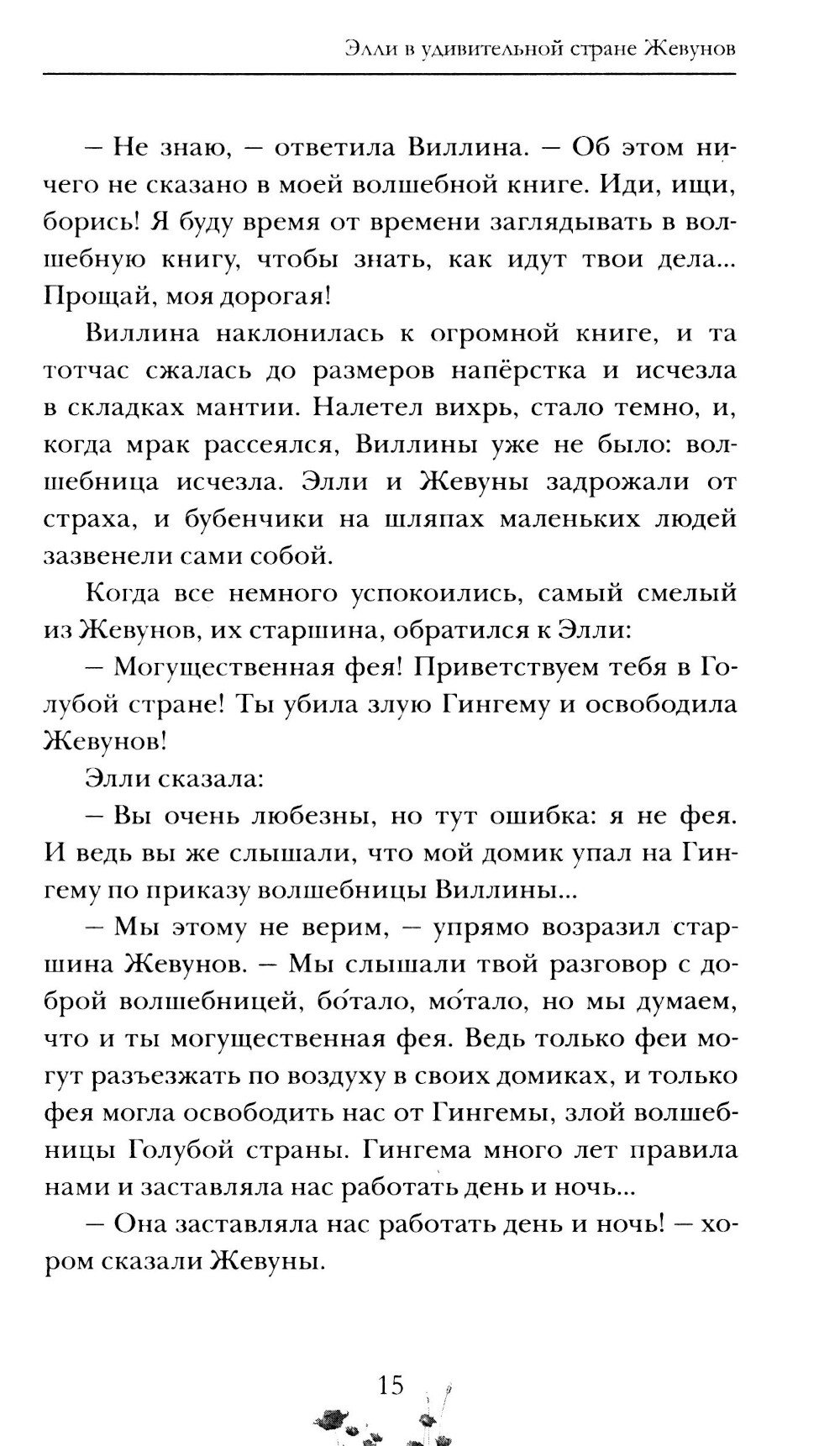 Элли в удивительной стране Жевунов

– Не знаю, – ответила Виллина. – Об этом ничего не сказано в моей волшебной книге. Иди, ищи, борись! Я буду время от времени заглядывать в волшебную книгу, чтобы знать, как идут твои дела... Прощай, моя дорогая!

Виллина наклонилась к огромной книге, и та тотчас сжалась до размеров напёрстка и исчезла в складках мантии. Налетел вихрь, стало темно, и, когда мрак рассеялся, Виллины уже не было: волшебница исчезла. Элли и Жевуны задрожали от страха, и бубенчики на шляпах маленьких людей зазвенели сами собой.

Когда все немного успокоились, самый смелый из Жевунов, их старшина, обратился к Элли:

– Могущественная фея! Приветствуем тебя в Голубой стране! Ты убила злую Гингему и освободила Жевунов!

Элли сказала:

– Вы очень любезны, но тут ошибка: я не фея. И ведь вы же слышали, что мой домик упал на Гингему по приказу волшебницы Виллины...

– Мы этому не верим, – упрямо возразил старшина Жевунов. – Мы слышали твой разговор с доброй волшебницей, бо́тало, мо́тало, но мы думаем, что и ты могущественная фея. Ведь только феи могут разъезжать по воздуху в своих домиках, и только фея могла освободить нас от Гингемы, злой волшебницы Голубой страны. Гингема много лет правила нами и заставляла нас работать день и ночь...

– Она заставляла нас работать день и ночь! – хором сказали Жевуны.

15